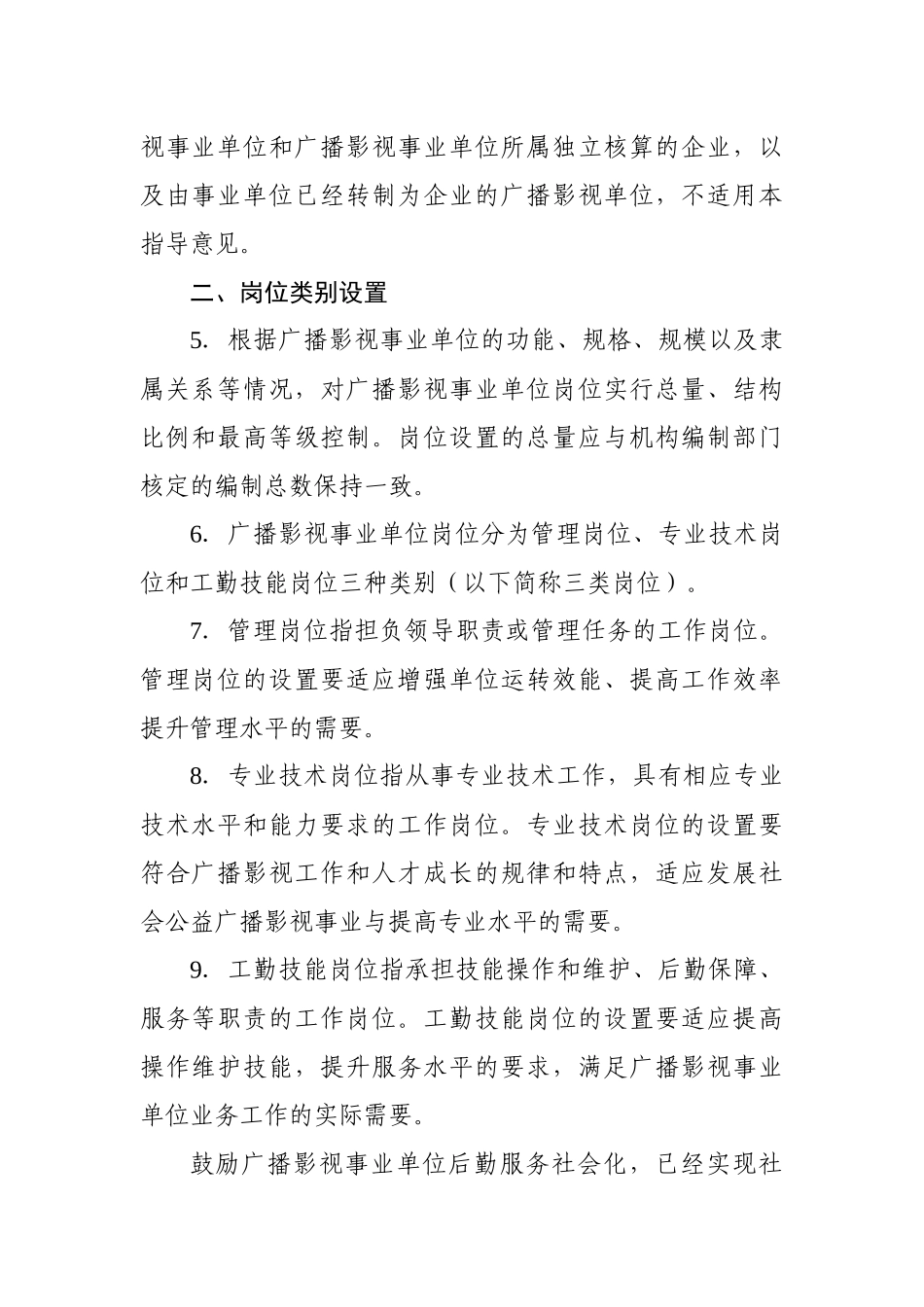 视事业单位和广播影视事业单位所属独立核算的企业，以及由事业单位已经转制为企业的广播影视单位，不适用本指导意见。

二、岗位类别设置

5. 根据广播影视事业单位的功能、规格、规模以及隶属关系等情况，对广播影视事业单位岗位实行总量、结构比例和最高等级控制。岗位设置的总量应与机构编制部门核定的编制总数保持一致。

6. 广播影视事业单位岗位分为管理岗位、专业技术岗位和工勤技能岗位三种类别（以下简称三类岗位）。

7. 管理岗位指担负领导职责或管理任务的工作岗位。管理岗位的设置要适应增强单位运转效能、提高工作效率提升管理水平的需要。

8. 专业技术岗位指从事专业技术工作，具有相应专业技术水平和能力要求的工作岗位。专业技术岗位的设置要符合广播影视工作和人才成长的规律和特点，适应发展社会公益广播影视事业与提高专业水平的需要。

9. 工勤技能岗位指承担技能操作和维护、后勤保障、服务等职责的工作岗位。工勤技能岗位的设置要适应提高操作维护技能，提升服务水平的要求，满足广播影视事业单位业务工作的实际需要。

鼓励广播影视事业单位后勤服务社会化，已经实现社